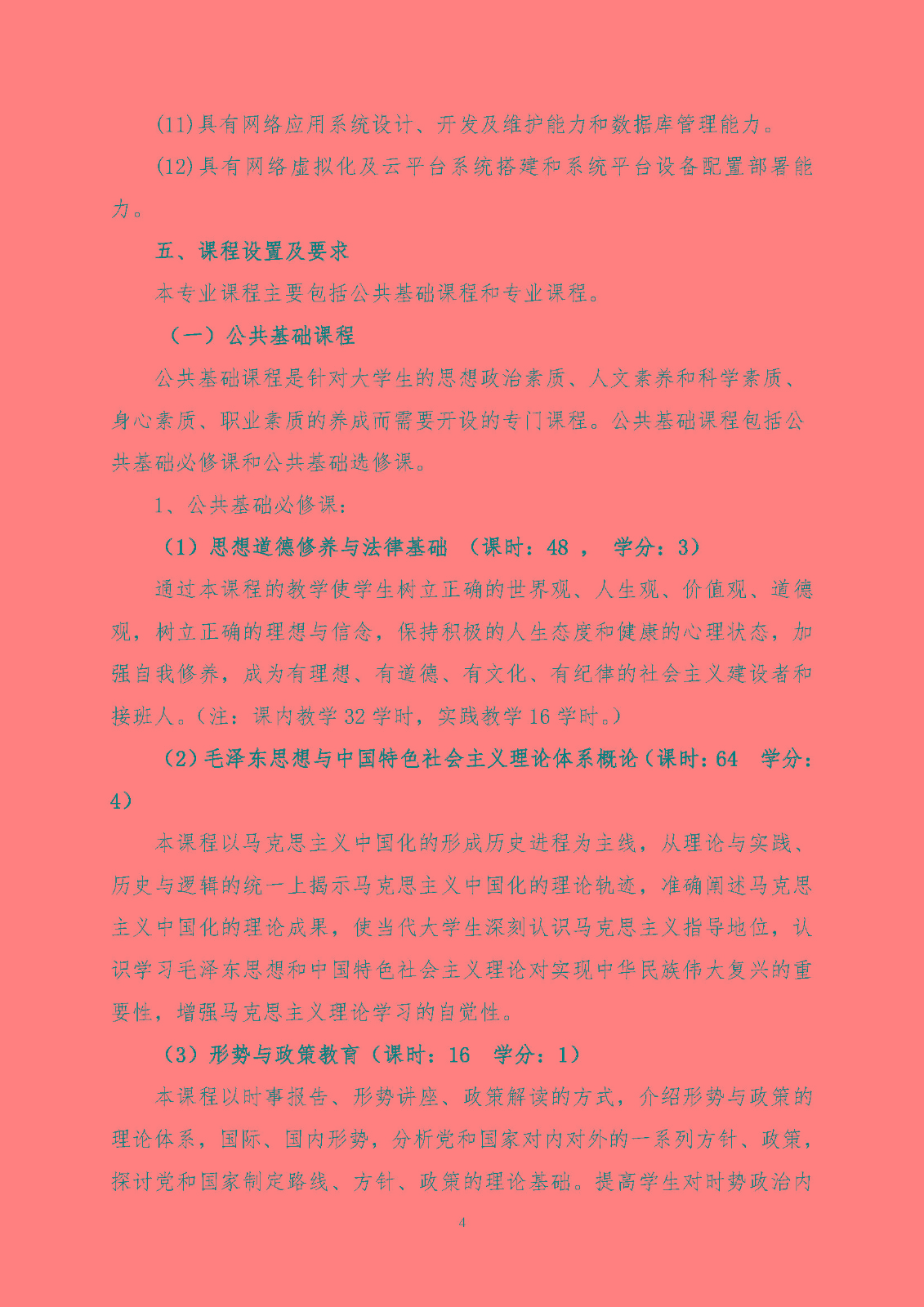 (11)具有网络应用系统设计、开发及维护能力和数据库管理能力。

(12)具有网络虚拟化及云平台系统搭建和系统平台设备配置部署能力。

五、课程设置及要求

本专业课程主要包括公共基础课程和专业课程。

（一）公共基础课程

公共基础课程是针对大学生的思想政治素质、人文素养和科学素质、身心素质、职业素质的养成而需要开设的专门课程。公共基础课程包括公共基础必修课和公共基础选修课。

1、公共基础必修课：

（1）思想道德修养与法律基础 （课时：48 ， 学分：3）

通过本课程的教学使学生树立正确的世界观、人生观、价值观、道德观，树立正确的理想与信念，保持积极的人生态度和健康的心理状态，加强自我修养，成为有理想、有道德、有文化、有纪律的社会主义建设者和接班人。（注：课内教学 32 学时，实践教学 16 学时。）

（2）毛泽东思想与中国特色社会主义理论体系概论（课时：64 学分：4）

本课程以马克思主义中国化的形成历史进程为主线，从理论与实践、历史与逻辑的统一上揭示马克思主义中国化的理论轨迹，准确阐述马克思主义中国化的理论成果，使当代大学生深刻认识马克思主义指导地位，认识学习毛泽东思想和中国特色社会主义理论对实现中华民族伟大复兴的重要性，增强马克思主义理论学习的自觉性。

（3）形势与政策教育（课时：16 学分：1）

本课程以时事报告、形势讲座、政策解读的方式，介绍形势与政策的理论体系，国际、国内形势，分析党和国家对内对外的一系列方针、政策，探讨党和国家制定路线、方针、政策的理论基础。提高学生对时势政治内

4